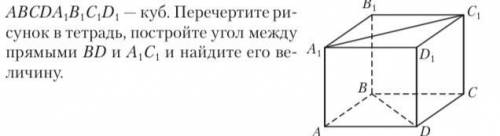 $ABCDA_1B_1C_1D_1$ — куб. Перечертите рисунок в тетрадь, постройте угол между прямыми $BD$ и $A_1C_1$ и найдите его величину.

$B_1$ $C_1$ $A_1$ $D_1$ $B$ $C$ $A$ $D$